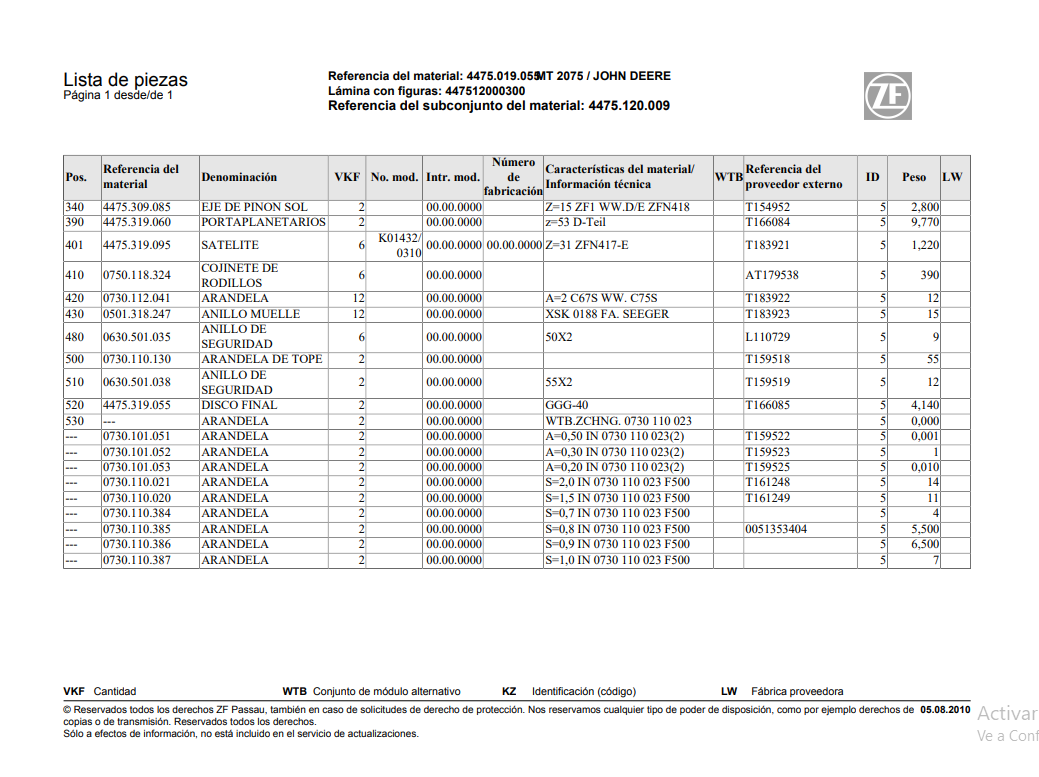 Lista de piezas
Página 1 desde/de 1

Referencia del material: 4475.019.055MT 2075 / JOHN DEERE
Lámina con figuras: 447512000300
Referencia del subconjunto del material: 4475.120.009

ZF

| Pos. | Referencia del material | Denominación | VKF | No. mod. | Intr. mod. | Número de fabricación | Características del material/ Información técnica | WTB | Referencia del proveedor externo | ID | Peso | LW |
|---|---|---|---|---|---|---|---|---|---|---|---|---|
| 340 | 4475.309.085 | EJE DE PINON SOL | 2 | | 00.00.0000 | | Z=15 ZF1 WW.D/E ZFN418 | | T154952 | 5 | 2,800 | |
| 390 | 4475.319.060 | PORTAPLANETARIOS | 2 | | 00.00.0000 | | z=53 D-Teil | | T166084 | 5 | 9,770 | |
| 401 | 4475.319.095 | SATELITE | 6 | K01432/ 0310 | 00.00.0000 | 00.00.0000 | Z=31 ZFN417-E | | T183921 | 5 | 1,220 | |
| 410 | 0750.118.324 | COJINETE DE RODILLOS | 6 | | 00.00.0000 | | | | AT179538 | 5 | 390 | |
| 420 | 0730.112.041 | ARANDELA | 12 | | 00.00.0000 | | A=2 C67S WW. C75S | | T183922 | 5 | 12 | |
| 430 | 0501.318.247 | ANILLO MUELLE | 12 | | 00.00.0000 | | XSK 0188 FA. SEEGER | | T183923 | 5 | 15 | |
| 480 | 0630.501.035 | ANILLO DE SEGURIDAD | 6 | | 00.00.0000 | | 50X2 | | L110729 | 5 | 9 | |
| 500 | 0730.110.130 | ARANDELA DE TOPE | 2 | | 00.00.0000 | | | | T159518 | 5 | 55 | |
| 510 | 0630.501.038 | ANILLO DE SEGURIDAD | 2 | | 00.00.0000 | | 55X2 | | T159519 | 5 | 12 | |
| 520 | 4475.319.055 | DISCO FINAL | 2 | | 00.00.0000 | | GGG-40 | | T166085 | 5 | 4,140 | |
| 530 | --- | ARANDELA | 2 | | 00.00.0000 | | WTB.ZCHNG. 0730 110 023 | | | 5 | 0,000 | |
| --- | 0730.101.051 | ARANDELA | 2 | | 00.00.0000 | | A=0,50 IN 0730 110 023(2) | | T159522 | 5 | 0,001 | |
| --- | 0730.101.052 | ARANDELA | 2 | | 00.00.0000 | | A=0,30 IN 0730 110 023(2) | | T159523 | 5 | 1 | |
| --- | 0730.101.053 | ARANDELA | 2 | | 00.00.0000 | | A=0,20 IN 0730 110 023(2) | | T159525 | 5 | 0,010 | |
| --- | 0730.110.021 | ARANDELA | 2 | | 00.00.0000 | | S=2,0 IN 0730 110 023 F500 | | T161248 | 5 | 14 | |
| --- | 0730.110.020 | ARANDELA | 2 | | 00.00.0000 | | S=1,5 IN 0730 110 023 F500 | | T161249 | 5 | 11 | |
| --- | 0730.110.384 | ARANDELA | 2 | | 00.00.0000 | | S=0,7 IN 0730 110 023 F500 | | | 5 | 4 | |
| --- | 0730.110.385 | ARANDELA | 2 | | 00.00.0000 | | S=0,8 IN 0730 110 023 F500 | | 0051353404 | 5 | 5,500 | |
| --- | 0730.110.386 | ARANDELA | 2 | | 00.00.0000 | | S=0,9 IN 0730 110 023 F500 | | | 5 | 6,500 | |
| --- | 0730.110.387 | ARANDELA | 2 | | 00.00.0000 | | S=1,0 IN 0730 110 023 F500 | | | 5 | 7 | |

VKF Cantidad WTB Conjunto de módulo alternativo KZ Identificación (código) LW Fábrica proveedora

© Reservados todos los derechos ZF Passau, también en caso de solicitudes de derecho de protección. Nos reservamos cualquier tipo de poder de disposición, como por ejemplo derechos de copias o de transmisión. Reservados todos los derechos. 05.08.2010
Sólo a efectos de información, no está incluido en el servicio de actualizaciones.

Activar
Ve a Conf